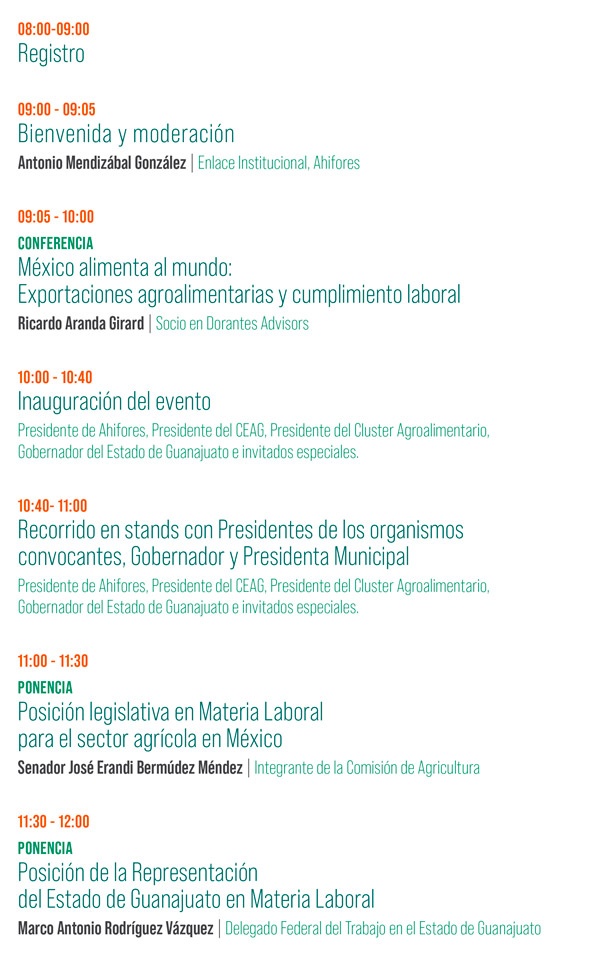 08:00-09:00
Registro

09:00 - 09:05
Bienvenida y moderación
Antonio Mendizábal González | Enlace Institucional, Ahifores

09:05 - 10:00
CONFERENCIA
México alimenta al mundo:
Exportaciones agroalimentarias y cumplimiento laboral
Ricardo Aranda Girard | Socio en Dorantes Advisors

10:00 - 10:40
Inauguración del evento
Presidente de Ahifores, Presidente del CEAG, Presidente del Cluster Agroalimentario, Gobernador del Estado de Guanajuato e invitados especiales.

10:40- 11:00
Recorrido en stands con Presidentes de los organismos convocantes, Gobernador y Presidenta Municipal
Presidente de Ahifores, Presidente del CEAG, Presidente del Cluster Agroalimentario, Gobernador del Estado de Guanajuato e invitados especiales.

11:00 - 11:30
PONENCIA
Posición legislativa en Materia Laboral
para el sector agrícola en México
Senador José Erandi Bermúdez Méndez | Integrante de la Comisión de Agricultura

11:30 - 12:00
PONENCIA
Posición de la Representación
del Estado de Guanajuato en Materia Laboral
Marco Antonio Rodríguez Vázquez | Delegado Federal del Trabajo en el Estado de Guanajuato